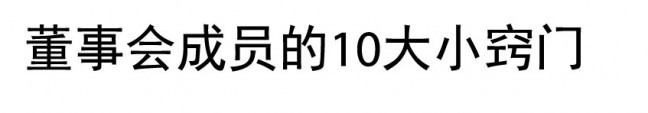 董事会成员的10大小窍门